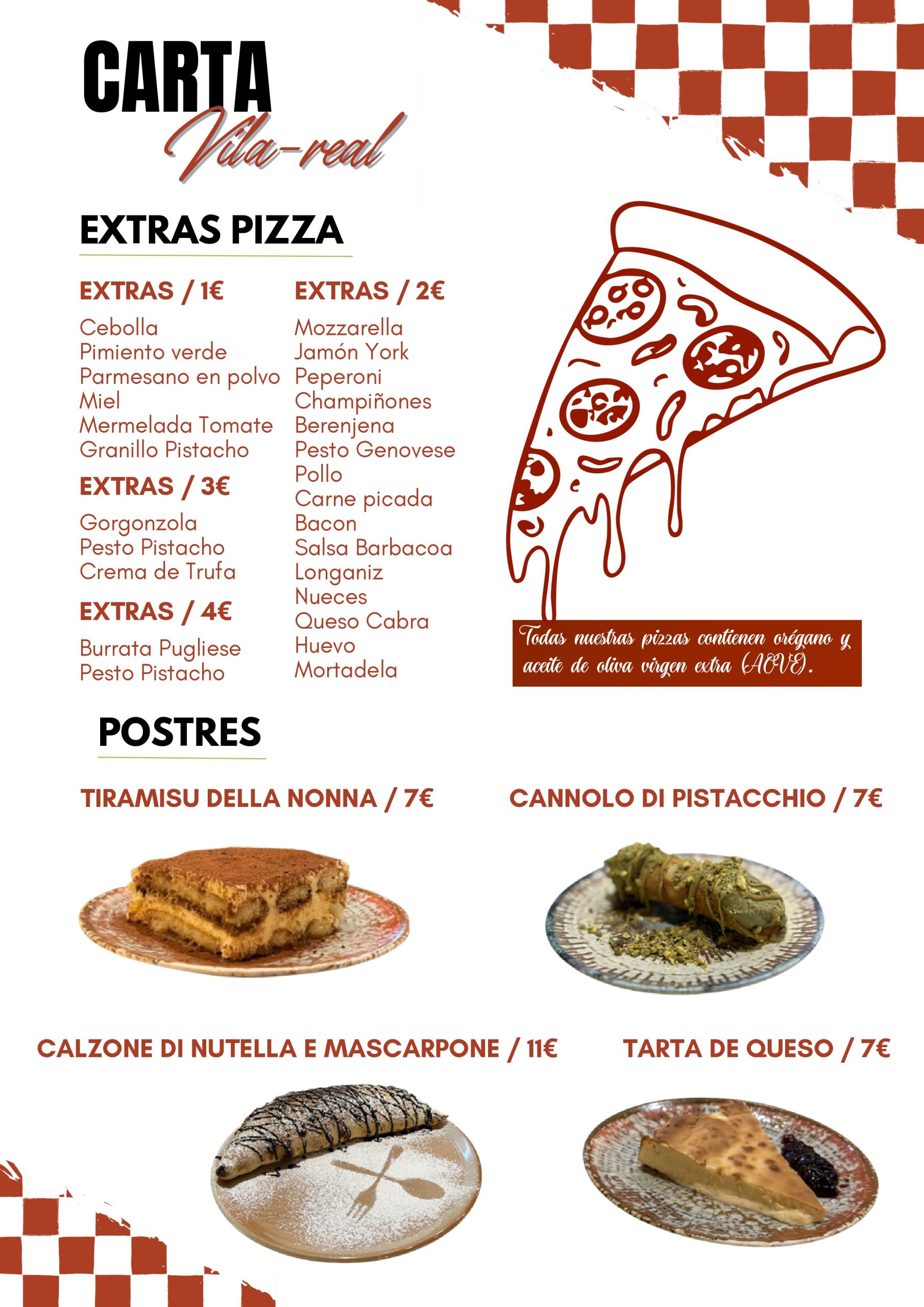 CARTA
Vila-real

EXTRAS PIZZA

EXTRAS / 1€
Cebolla
Pimiento verde
Parmesano en polvo
Miel
Mermelada Tomate
Granillo Pistacho

EXTRAS / 3€
Gorgonzola
Pesto Pistacho
Crema de Trufa

EXTRAS / 4€
Burrata Pugliese
Pesto Pistacho

EXTRAS / 2€
Mozzarella
Jamón York
Peperoni
Champiñones
Berenjena
Pesto Genovese
Pollo
Carne picada
Bacon
Salsa Barbacoa
Longaniz
Nueces
Queso Cabra
Huevo
Mortadela

Todas nuestras pizzas contienen orégano y aceite de oliva virgen extra (AOVE).

POSTRES

TIRAMISU DELLA NONNA / 7€

CANNOLO DI PISTACCHIO / 7€

CALZONE DI NUTELLA E MASCARPONE / 11€

TARTA DE QUESO / 7€